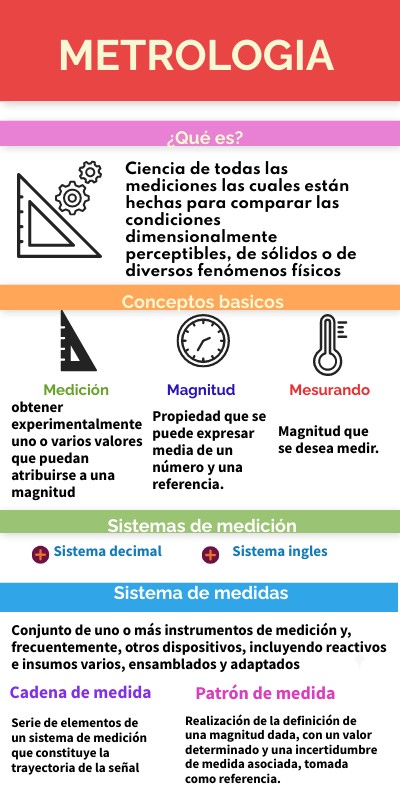 METROLOGIA

¿Qué es?

Ciencia de todas las mediciones las cuales están hechas para comparar las condiciones dimensionalmente perceptibles, de sólidos o de diversos fenómenos físicos

Conceptos basicos

Medición
obtener experimentalmente uno o varios valores que puedan atribuirse a una magnitud

Magnitud
Propiedad que se puede expresar media de un número y una referencia.

Mesurando
Magnitud que se desea medir.

Sistemas de medición

Sistema decimal

Sistema ingles

Sistema de medidas

Conjunto de uno o más instrumentos de medición y, frecuentemente, otros dispositivos, incluyendo reactivos e insumos varios, ensamblados y adaptados

Cadena de medida
Serie de elementos de un sistema de medición que constituye la trayectoria de la señal

Patrón de medida
Realización de la definición de una magnitud dada, con un valor determinado y una incertidumbre de medida asociada, tomada como referencia.